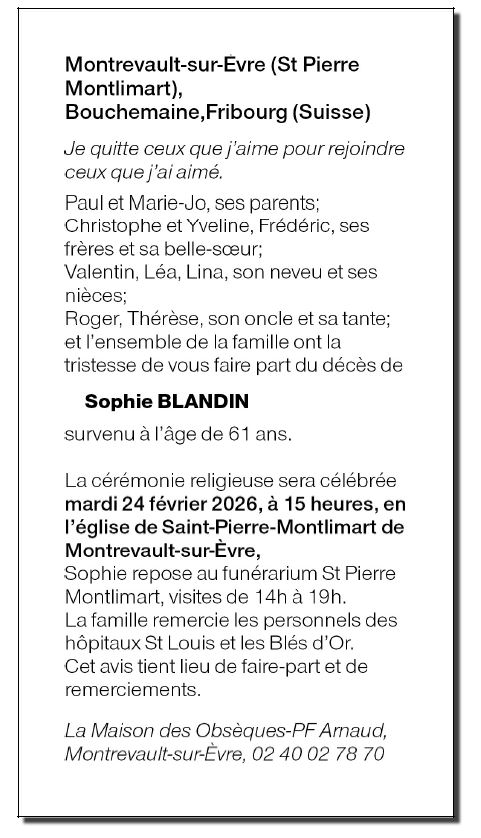 Montrevault-sur-Èvre (St Pierre Montlimart), Bouchemaine,Fribourg (Suisse)

Je quitte ceux que j'aime pour rejoindre ceux que j'ai aimé.

Paul et Marie-Jo, ses parents;
Christophe et Yveline, Frédéric, ses frères et sa belle-sœur;
Valentin, Léa, Lina, son neveu et ses nièces;
Roger, Thérèse, son oncle et sa tante;
et l'ensemble de la famille ont la tristesse de vous faire part du décès de

Sophie BLANDIN

survenu à l'âge de 61 ans.

La cérémonie religieuse sera célébrée mardi 24 février 2026, à 15 heures, en l'église de Saint-Pierre-Montlimart de Montrevault-sur-Èvre,
Sophie repose au funérarium St Pierre Montlimart, visites de 14h à 19h.
La famille remercie les personnels des hôpitaux St Louis et les Blés d'Or.
Cet avis tient lieu de faire-part et de remerciements.

La Maison des Obsèques-PF Arnaud, Montrevault-sur-Èvre, 02 40 02 78 70